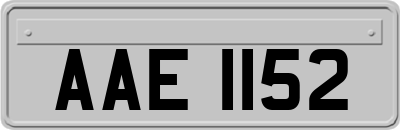 AAE 1152